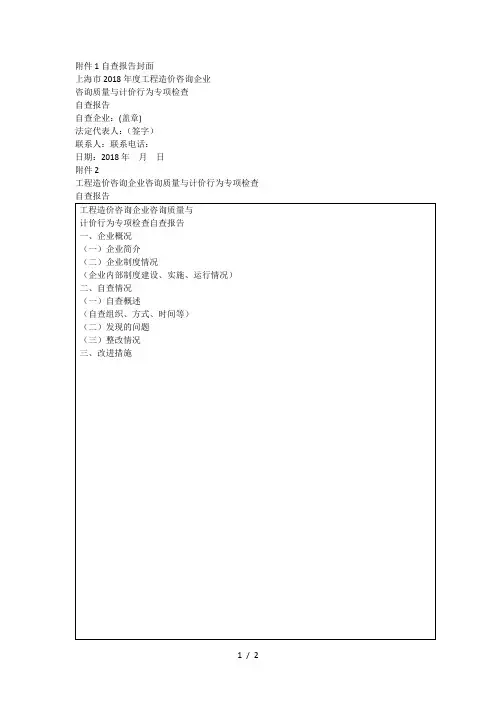 附件 1 自查报告封面

上海市 2018 年度工程造价咨询企业

咨询质量与计价行为专项检查

自查报告

自查企业：(盖章)

法定代表人：（签字）

联系人：联系电话：

日期：2018 年　月　日

附件 2

工程造价咨询企业咨询质量与计价行为专项检查

自查报告

工程造价咨询企业咨询质量与

计价行为专项检查自查报告

一、企业概况

（一）企业简介

（二）企业制度情况

（企业内部制度建设、实施、运行情况）

二、自查情况

（一）自查概述

（自查组织、方式、时间等）

（二）发现的问题

（三）整改情况

三、改进措施

1 / 2